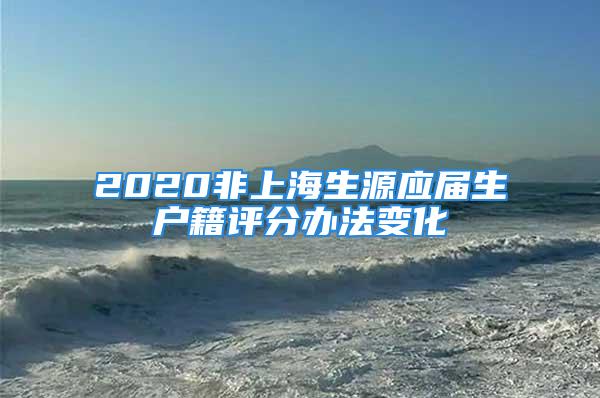 2020非上海生源应届生户籍评分办法变化